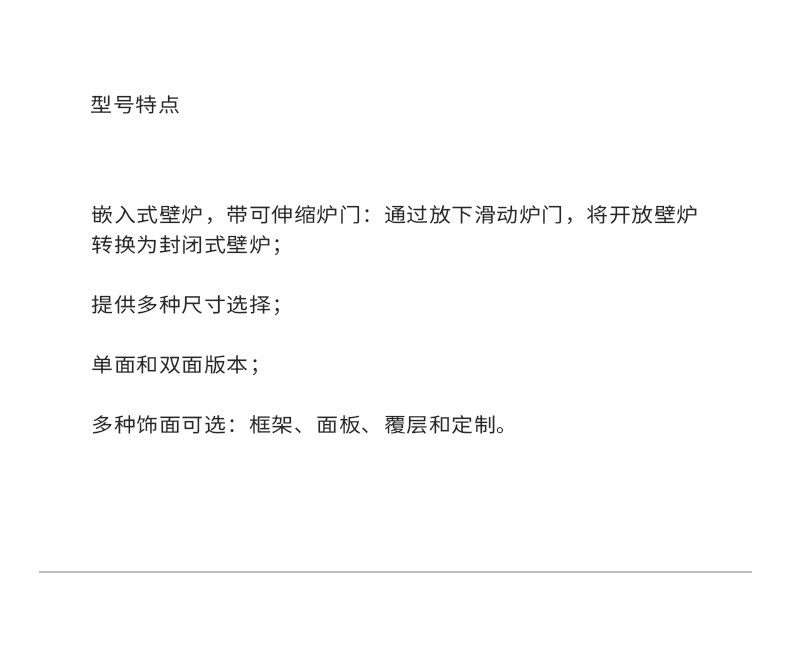 型号特点

嵌入式壁炉，带可伸缩炉门：通过放下滑动炉门，将开放壁炉转换为封闭式壁炉；

提供多种尺寸选择；

单面和双面版本；

多种饰面可选：框架、面板、覆层和定制。